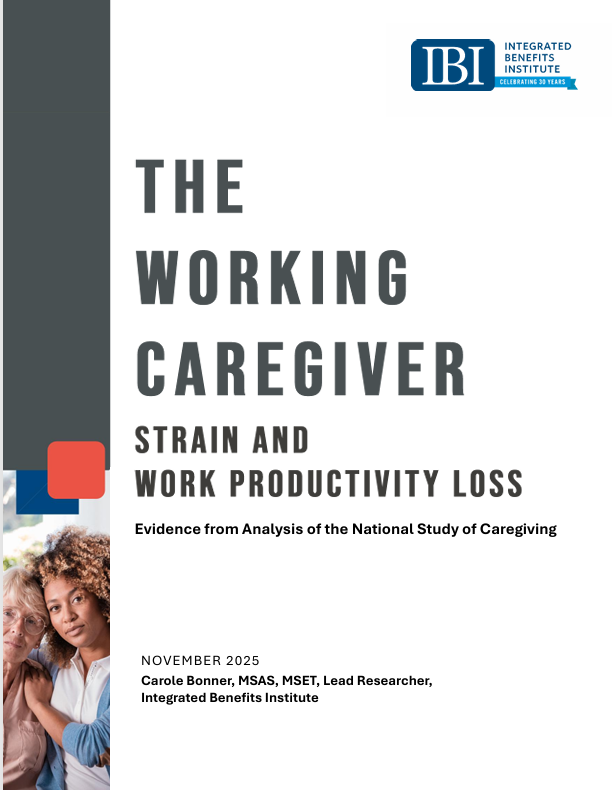 IBI
INTEGRATED
BENEFITS
INSTITUTE
CELEBRATING 30 YEARS

THE
WORKING
CAREGIVER
STRAIN AND
WORK PRODUCTIVITY LOSS

Evidence from Analysis of the National Study of Caregiving

NOVEMBER 2025
Carole Bonner, MSAS, MSET, Lead Researcher,
Integrated Benefits Institute